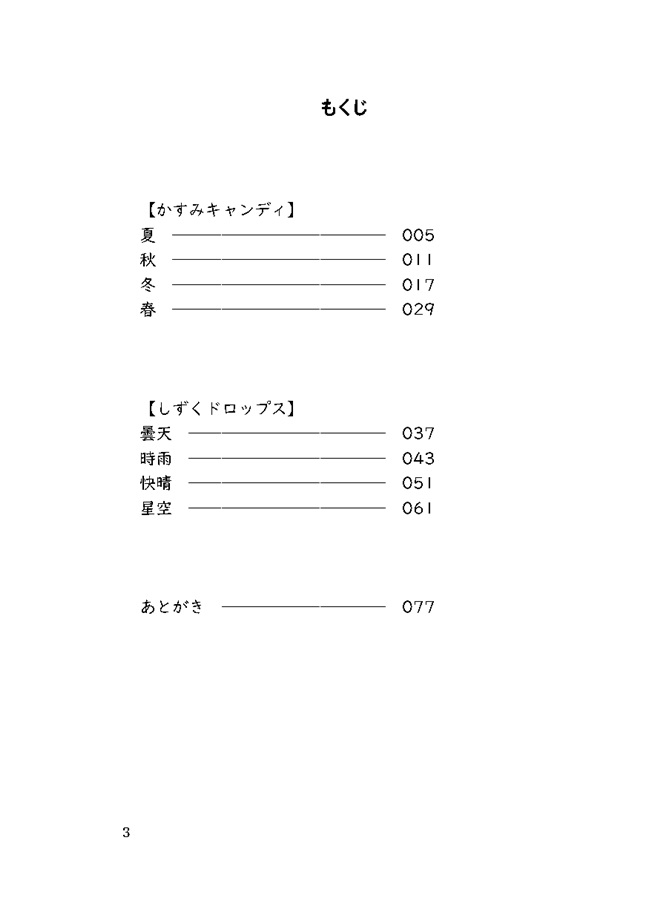 もくじ

【かすみキャンディ】
夏 ———————— 005
秋 ———————— 011
冬 ———————— 017
春 ———————— 029

【しずくドロップス】
曇天 ———————— 037
時雨 ———————— 043
快晴 ———————— 051
星空 ———————— 061

あとがき ———————— 077

3